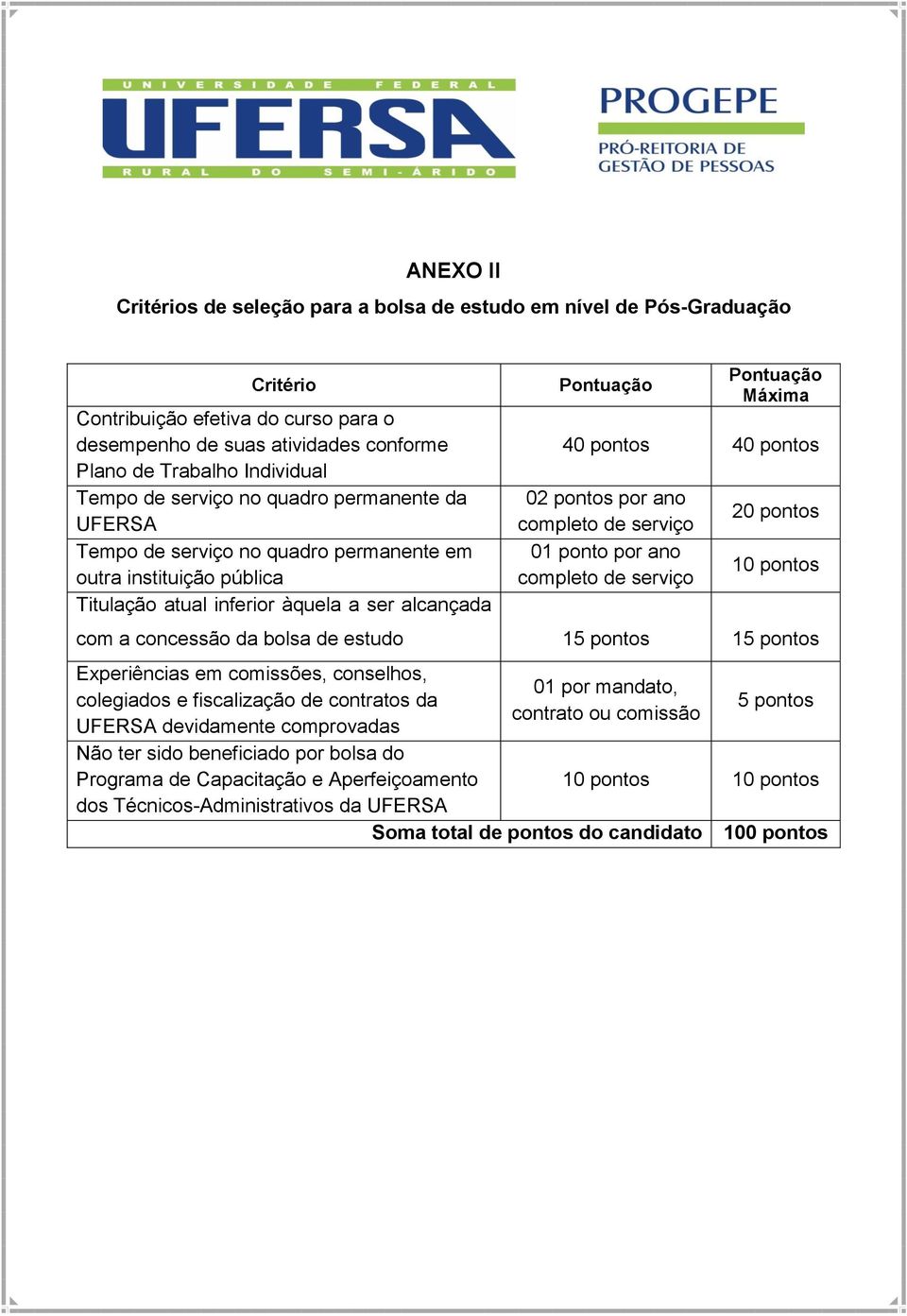 UNIVERSIDADE FEDERAL
UFERSA
RURAL DO SEMI-ÁRIDO

PROGEPE
PRÓ-REITORIA DE GESTÃO DE PESSOAS

ANEXO II

Critérios de seleção para a bolsa de estudo em nível de Pós-Graduação

| Critério | Pontuação | Pontuação Máxima |
|---|---|---|
| Contribuição efetiva do curso para o desempenho de suas atividades conforme Plano de Trabalho Individual | 40 pontos | 40 pontos |
| Tempo de serviço no quadro permanente da UFERSA | 02 pontos por ano completo de serviço | 20 pontos |
| Tempo de serviço no quadro permanente em outra instituição pública | 01 ponto por ano completo de serviço | 10 pontos |
| Titulação atual inferior àquela a ser alcançada com a concessão da bolsa de estudo | 15 pontos | 15 pontos |
| Experiências em comissões, conselhos, colegiados e fiscalização de contratos da UFERSA devidamente comprovadas | 01 por mandato, contrato ou comissão | 5 pontos |
| Não ter sido beneficiado por bolsa do Programa de Capacitação e Aperfeiçoamento dos Técnicos-Administrativos da UFERSA | 10 pontos | 10 pontos |
| Soma total de pontos do candidato | | 100 pontos |